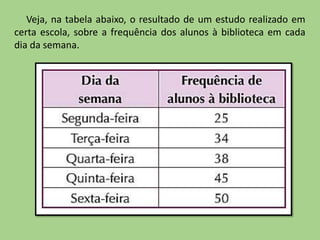 Veja, na tabela abaixo, o resultado de um estudo realizado em certa escola, sobre a frequência dos alunos à biblioteca em cada dia da semana.

| Dia da semana | Frequência de alunos à biblioteca |
|---|---|
| Segunda-feira | 25 |
| Terça-feira | 34 |
| Quarta-feira | 38 |
| Quinta-feira | 45 |
| Sexta-feira | 50 |